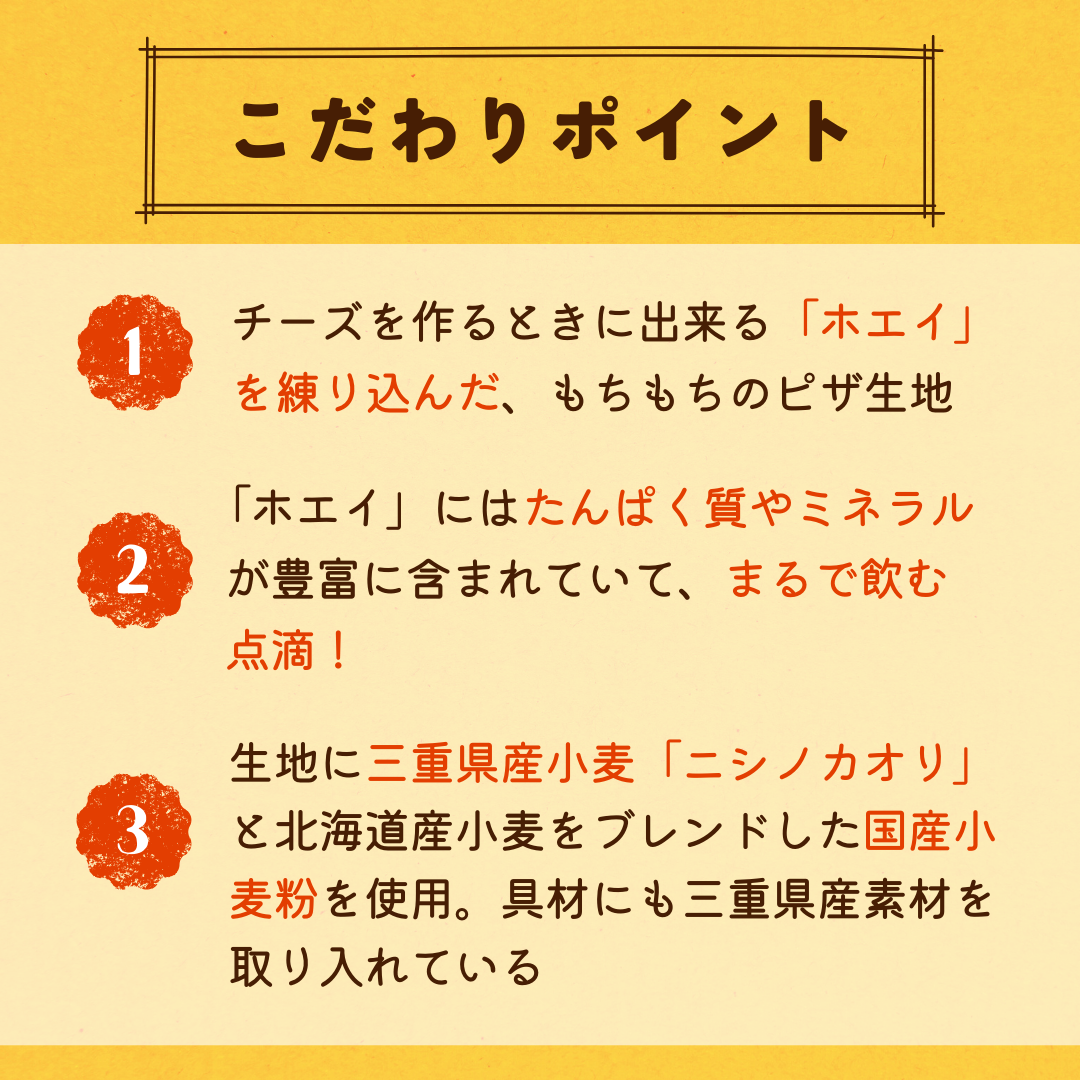 こだわりポイント

1

チーズを作るときに出来る「ホエイ」を練り込んだ、もちもちのピザ生地

2

「ホエイ」にはたんぱく質やミネラルが豊富に含まれていて、まるで飲む点滴！

3

生地に三重県産小麦「ニシノカオリ」と北海道産小麦をブレンドした国産小麦粉を使用。具材にも三重県産素材を取り入れている